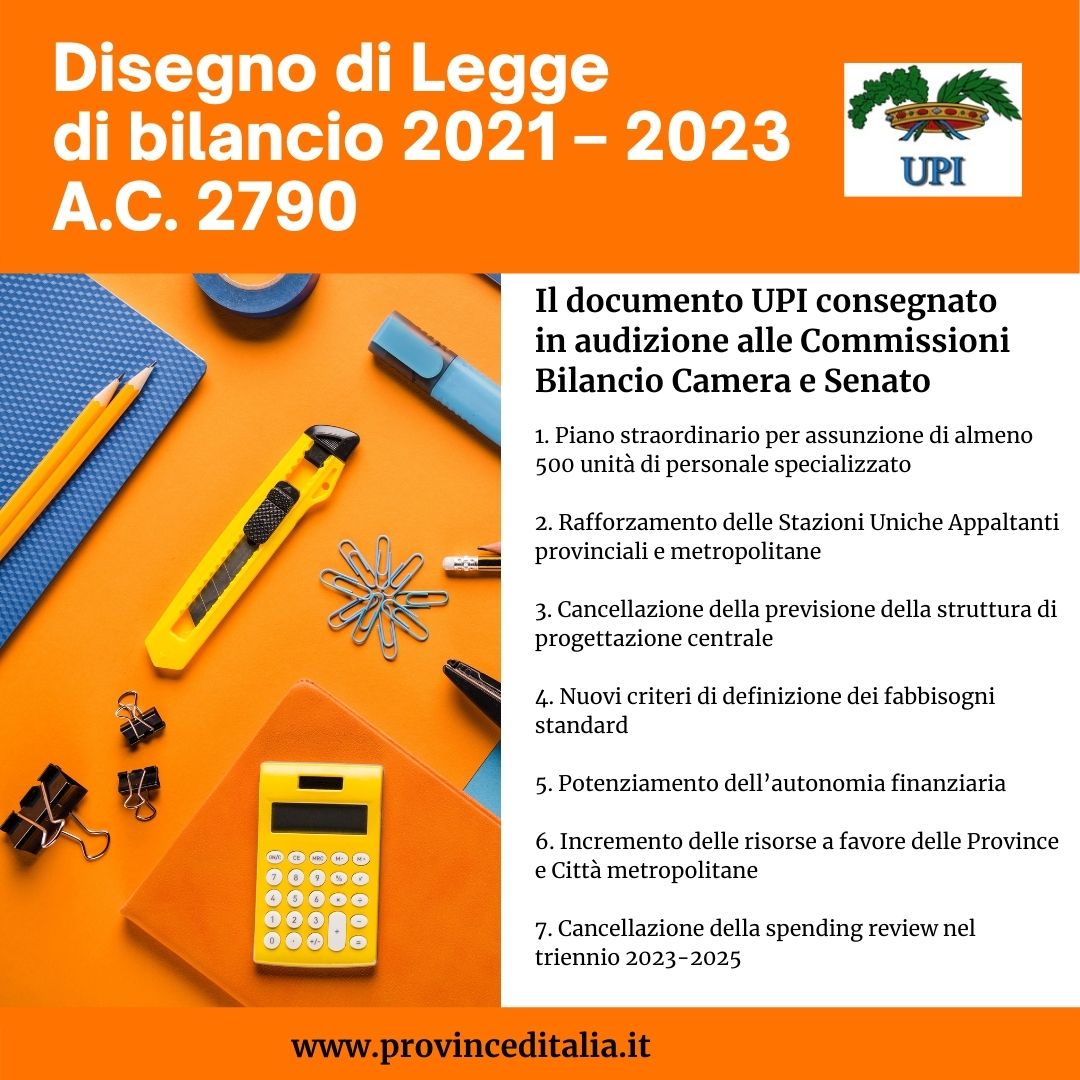 Disegno di Legge
di bilancio 2021 – 2023
A.C. 2790

UPI

Il documento UPI consegnato in audizione alle Commissioni Bilancio Camera e Senato

1. Piano straordinario per assunzione di almeno 500 unità di personale specializzato

2. Rafforzamento delle Stazioni Uniche Appaltanti provinciali e metropolitane

3. Cancellazione della previsione della struttura di progettazione centrale

4. Nuovi criteri di definizione dei fabbisogni standard

5. Potenziamento dell'autonomia finanziaria

6. Incremento delle risorse a favore delle Province e Città metropolitane

7. Cancellazione della spending review nel triennio 2023-2025

www.provinceditalia.it